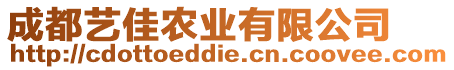 成都艺佳农业有限公司
http://cdottoeddie.cn.coovee.com